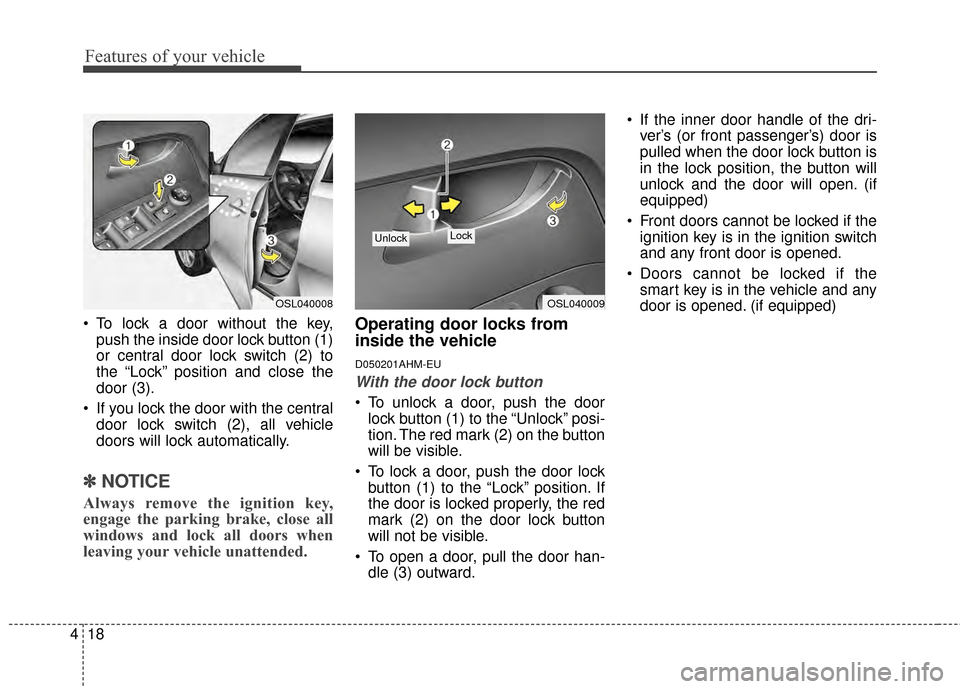 Features of your vehicle

1
2
3
OSL040008

• To lock a door without the key, push the inside door lock button (1) or central door lock switch (2) to the “Lock” position and close the door (3).

• If you lock the door with the central door lock switch (2), all vehicle doors will lock automatically.

✽ NOTICE

Always remove the ignition key, engage the parking brake, close all windows and lock all doors when leaving your vehicle unattended.

2
1
3
Unlock
Lock
OSL040009

Operating door locks from inside the vehicle

D050201AHM-EU

With the door lock button

• To unlock a door, push the door lock button (1) to the “Unlock” position. The red mark (2) on the button will be visible.

• To lock a door, push the door lock button (1) to the “Lock” position. If the door is locked properly, the red mark (2) on the door lock button will not be visible.

• To open a door, pull the door handle (3) outward.

• If the inner door handle of the driver’s (or front passenger’s) door is pulled when the door lock button is in the lock position, the button will unlock and the door will open. (if equipped)

• Front doors cannot be locked if the ignition key is in the ignition switch and any front door is opened.

• Doors cannot be locked if the smart key is in the vehicle and any door is opened. (if equipped)

4 18

carmanualsonline.info